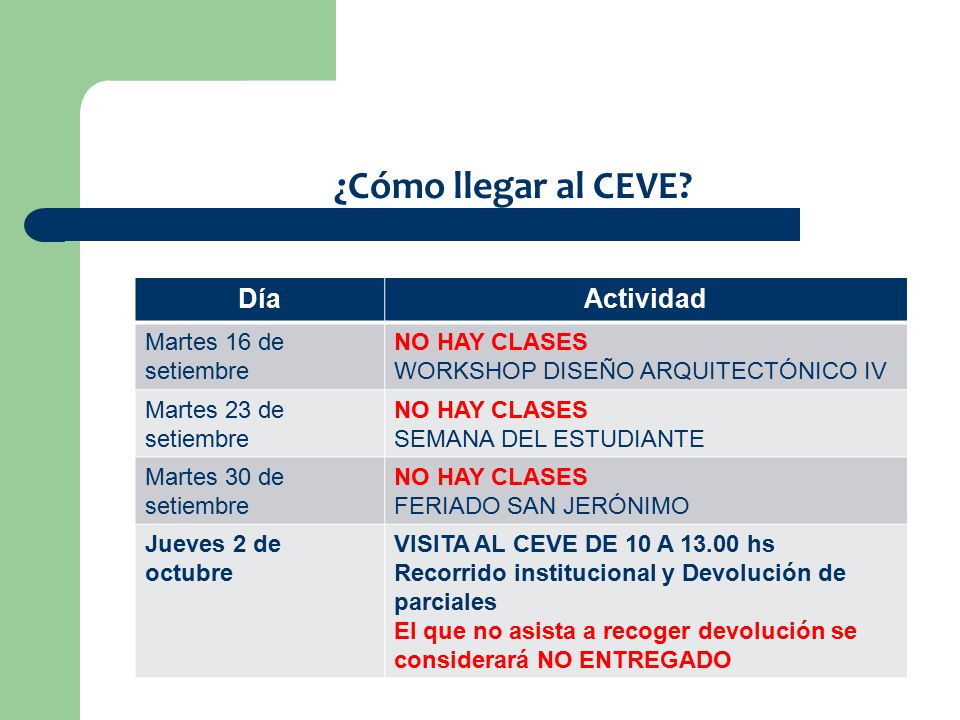 ¿Cómo llegar al CEVE?

| Día | Actividad |
|---|---|
| Martes 16 de setiembre | NO HAY CLASES WORKSHOP DISEÑO ARQUITECTÓNICO IV |
| Martes 23 de setiembre | NO HAY CLASES SEMANA DEL ESTUDIANTE |
| Martes 30 de setiembre | NO HAY CLASES FERIADO SAN JERÓNIMO |
| Jueves 2 de octubre | VISITA AL CEVE DE 10 A 13.00 hs Recorrido institucional y Devolución de parciales El que no asista a recoger devolución se considerará NO ENTREGADO |